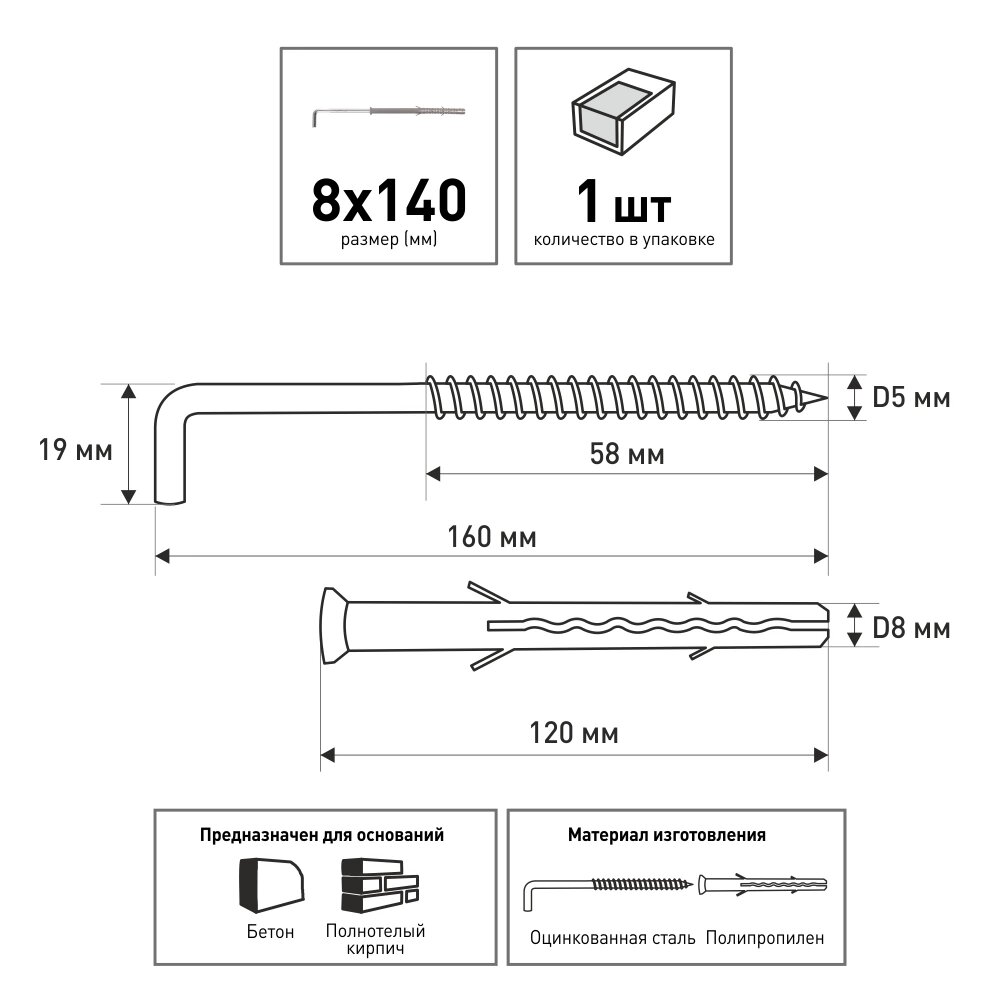 8x140
размер (мм)

1 шт
количество в упаковке

19 мм

D5 мм

58 мм

160 мм

D8 мм

120 мм

Предназначен для оснований

Бетон

Полнотелый кирпич

Материал изготовления

Оцинкованная сталь

Полипропилен